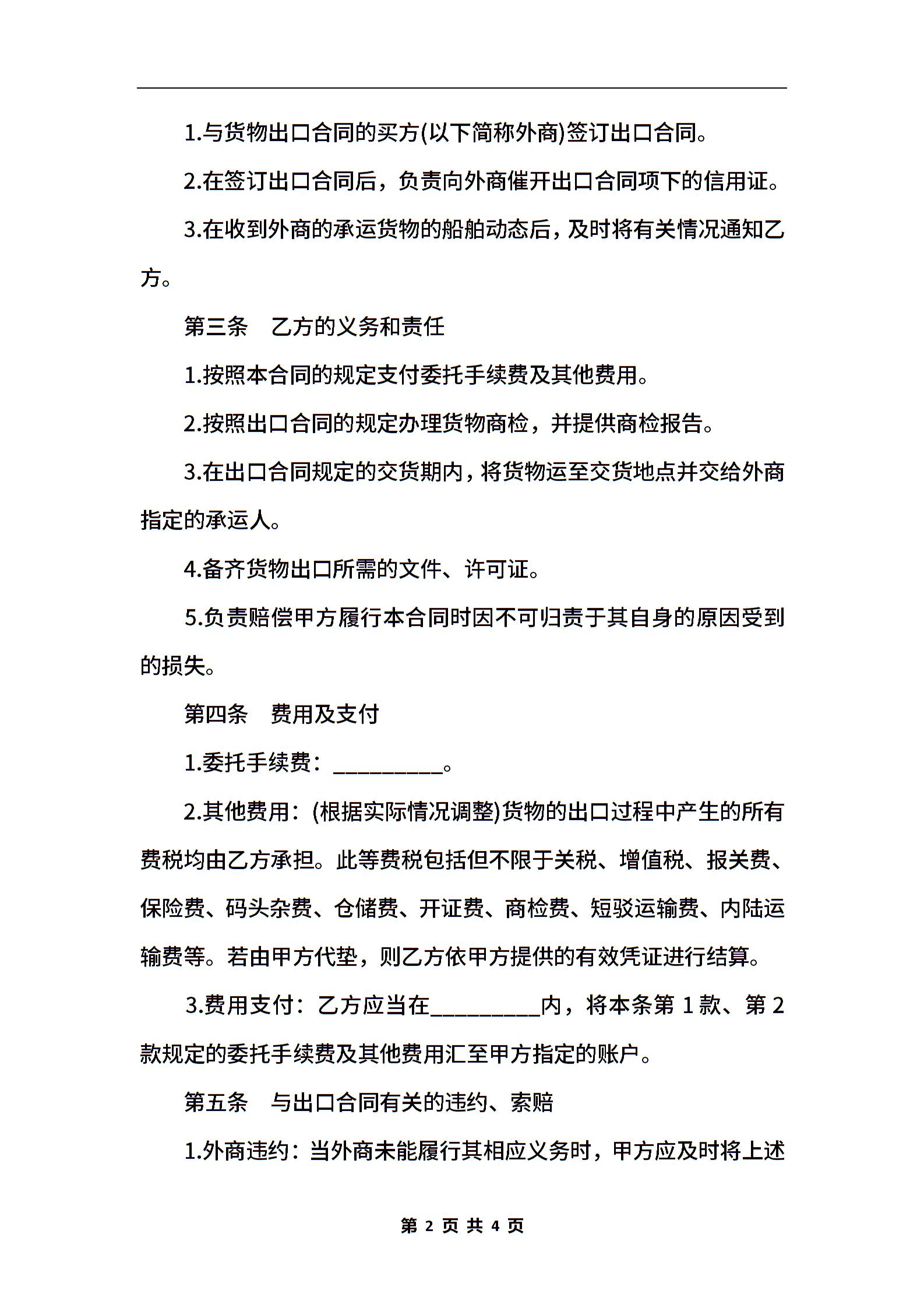 1.与货物出口合同的买方(以下简称外商)签订出口合同。

2.在签订出口合同后，负责向外商催开出口合同项下的信用证。

3.在收到外商的承运货物的船舶动态后，及时将有关情况通知乙方。

第三条　乙方的义务和责任

1.按照本合同的规定支付委托手续费及其他费用。

2.按照出口合同的规定办理货物商检，并提供商检报告。

3.在出口合同规定的交货期内，将货物运至交货地点并交给外商指定的承运人。

4.备齐货物出口所需的文件、许可证。

5.负责赔偿甲方履行本合同时因不可归责于其自身的原因受到的损失。

第四条　费用及支付

1.委托手续费：__________。

2.其他费用：(根据实际情况调整)货物的出口过程中产生的所有费税均由乙方承担。此等费税包括但不限于关税、增值税、报关费、保险费、码头杂费、仓储费、开证费、商检费、短驳运输费、内陆运输费等。若由甲方代垫，则乙方依甲方提供的有效凭证进行结算。

3.费用支付：乙方应当在__________内，将本条第 1 款、第 2 款规定的委托手续费及其他费用汇至甲方指定的账户。

第五条　与出口合同有关的违约、索赔

1.外商违约：当外商未能履行其相应义务时，甲方应及时将上述

第 2 页 共 4 页